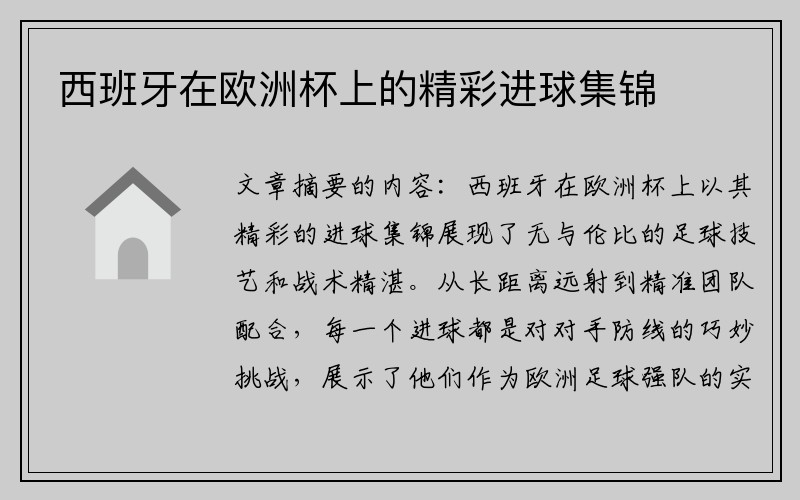 西班牙在欧洲杯上的精彩进球集锦

文章摘要的内容：西班牙在欧洲杯上以其精彩的进球集锦展现了无与伦比的足球技艺和战术精湛。从长距离远射到精准团队配合，每一个进球都是对对手防线的巧妙挑战，展示了他们作为欧洲足球强队的实